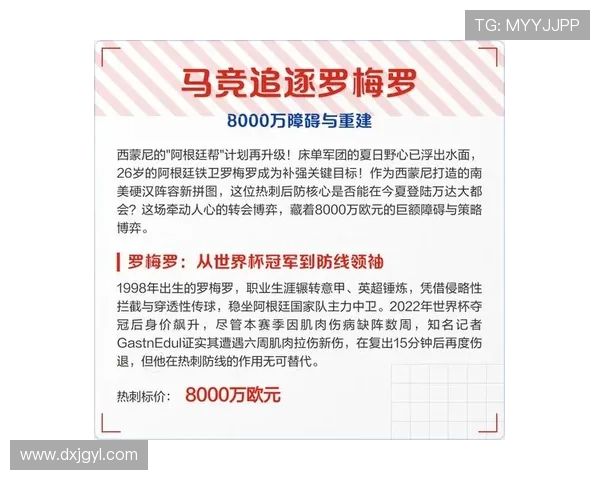 TG: MYYJJPP

马竞追逐罗梅罗

8000万障碍与重建

西蒙尼的"阿根廷帮"计划再升级！床单军团的夏日野心已浮出水面，26岁的阿根廷铁卫罗梅罗成为补强关键目标！作为西蒙尼打造的南美硬汉阵容新拼图，这位热刺后防核心是否能在今夏登陆万达大都会？这场牵动人心的转会博弈，藏着8000万欧元的巨额障碍与策略博弈。

罗梅罗：从世界杯冠军到防线领袖

1998年出生的罗梅罗，职业生涯辗转意甲、英超锤炼，凭借侵略性拦截与穿透性传球，稳坐阿根廷国家队主力中卫。2022年世界杯夺冠后身价飙升，尽管本赛季因肌肉伤病缺阵数周，知名记者GastnEdul证实其遭遇六周肌肉拉伤新伤，在复出15分钟后再度伤退，但他在热刺防线的作用无可替代。

热刺标价： 8000万欧元

www.dxjgyl.com